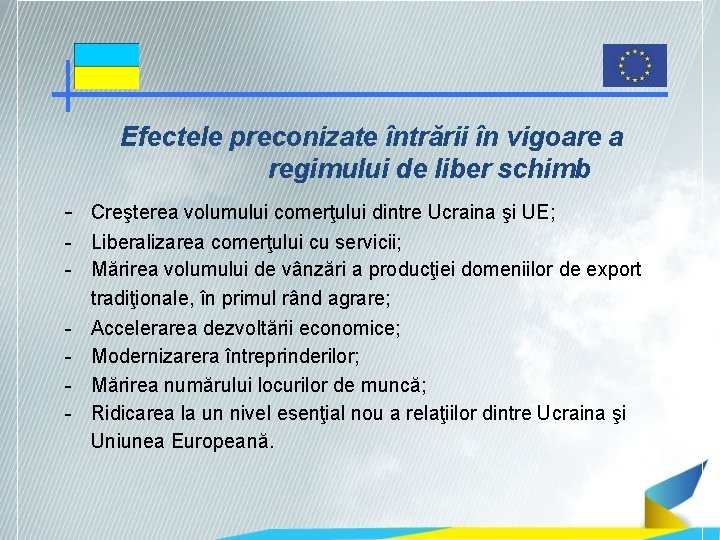 Efectele preconizate întrării în vigoare a regimului de liber schimb

- Creşterea volumului comerţului dintre Ucraina şi UE;
- Liberalizarea comerţului cu servicii;
- Mărirea volumului de vânzări a producţiei domeniilor de export tradiţionale, în primul rând agrare;
- Accelerarea dezvoltării economice;
- Modernizarera întreprinderilor;
- Mărirea numărului locurilor de muncă;
- Ridicarea la un nivel esenţial nou a relaţiilor dintre Ucraina şi Uniunea Europeană.